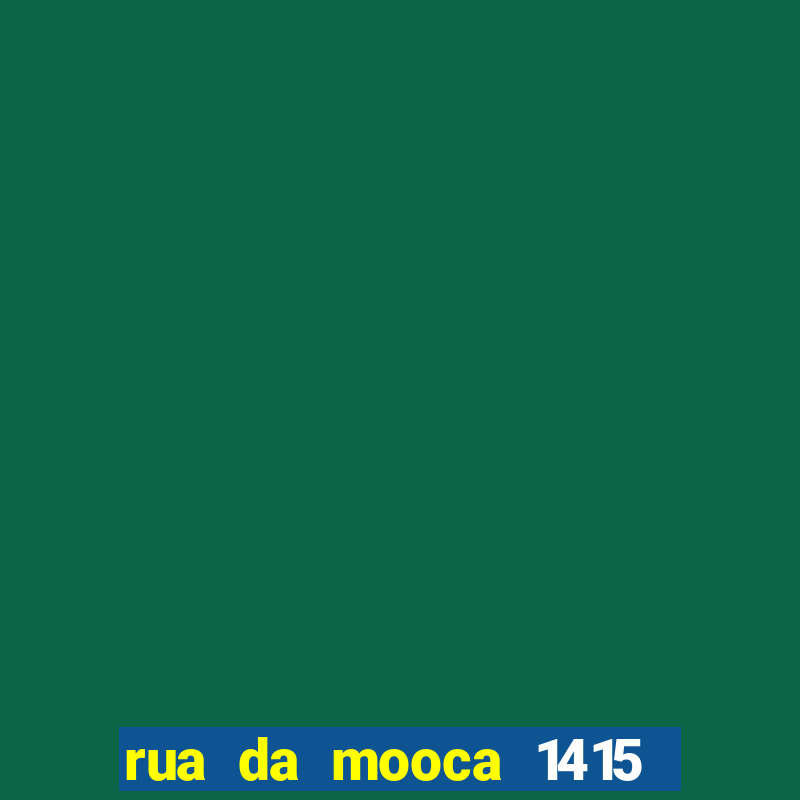 rua da mooca 1415